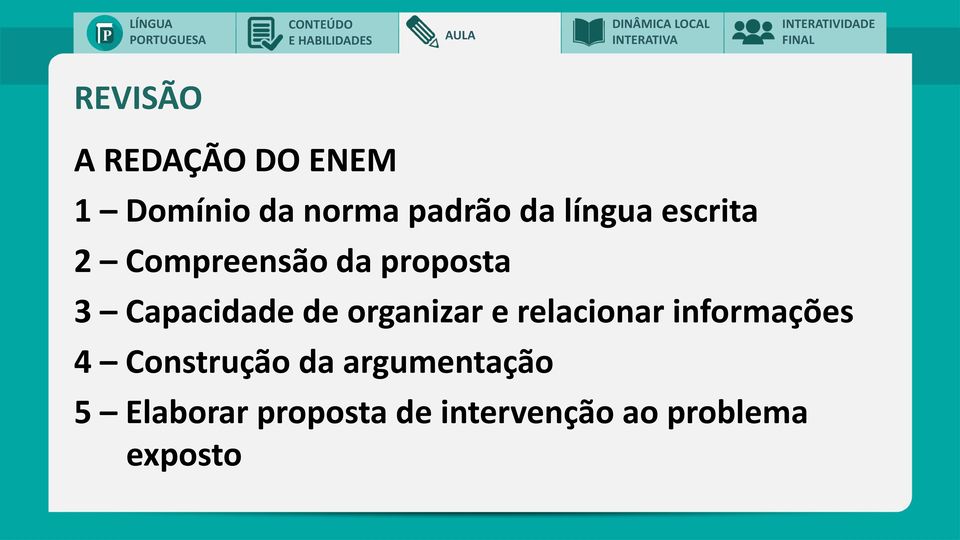 LÍNGUA PORTUGUESA
CONTEÚDO E HABILIDADES
AULA
DINÂMICA LOCAL INTERATIVA
INTERATIVIDADE FINAL

REVISÃO

A REDAÇÃO DO ENEM

1 – Domínio da norma padrão da língua escrita

2 – Compreensão da proposta

3 – Capacidade de organizar e relacionar informações

4 – Construção da argumentação

5 – Elaborar proposta de intervenção ao problema exposto